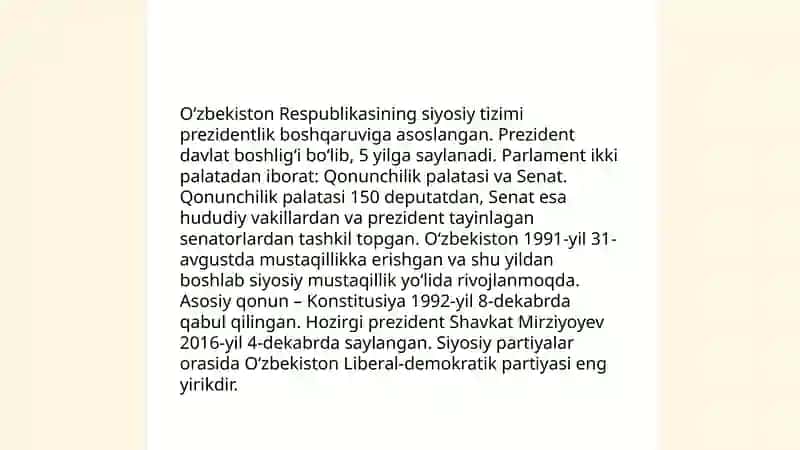 O‘zbekiston Respublikasining siyosiy tizimi prezidentlik boshqaruviga asoslangan. Prezident davlat boshlig‘i bo‘lib, 5 yilga saylanadi. Parlament ikki palatadan iborat: Qonunchilik palatasi va Senat. Qonunchilik palatasi 150 deputatdan, Senat esa hududiy vakillardan va prezident tayinlagan senatorlardan tashkil topgan. O‘zbekiston 1991-yil 31-avgustda mustaqillikka erishgan va shu yildan boshlab siyosiy mustaqillik yo‘lida rivojlanmoqda. Asosiy qonun – Konstitusiya 1992-yil 8-dekabrda qabul qilingan. Hozirgi prezident Shavkat Mirziyoyev 2016-yil 4-dekabrda saylangan. Siyosiy partiyalar orasida O‘zbekiston Liberal-demokratik partiyasi eng yirikdir.